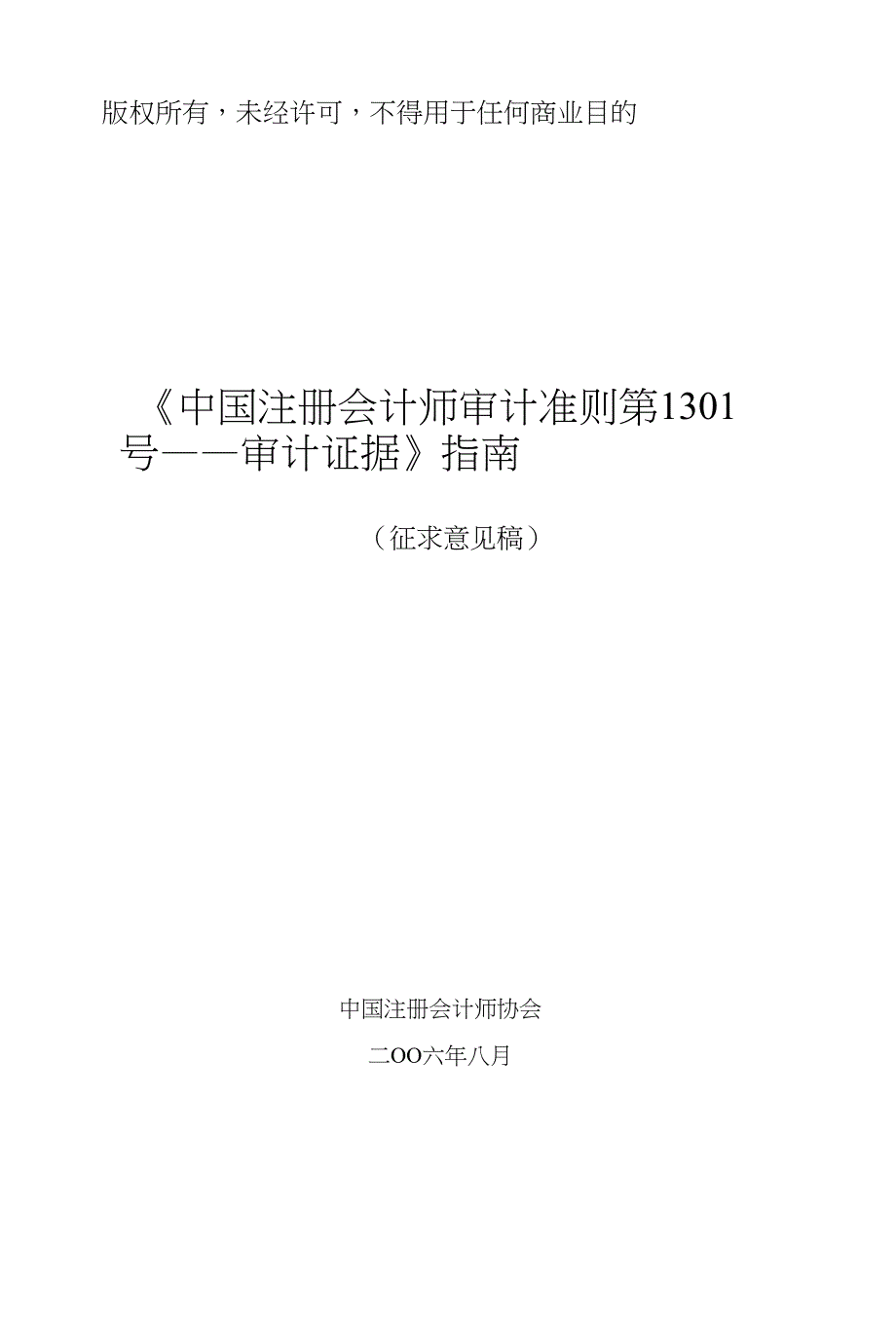 版权所有，未经许可，不得用于任何商业目的

《中国注册会计师审计准则第1301号——审计证据》指南

（征求意见稿）

中国注册会计师协会

二OO六年八月